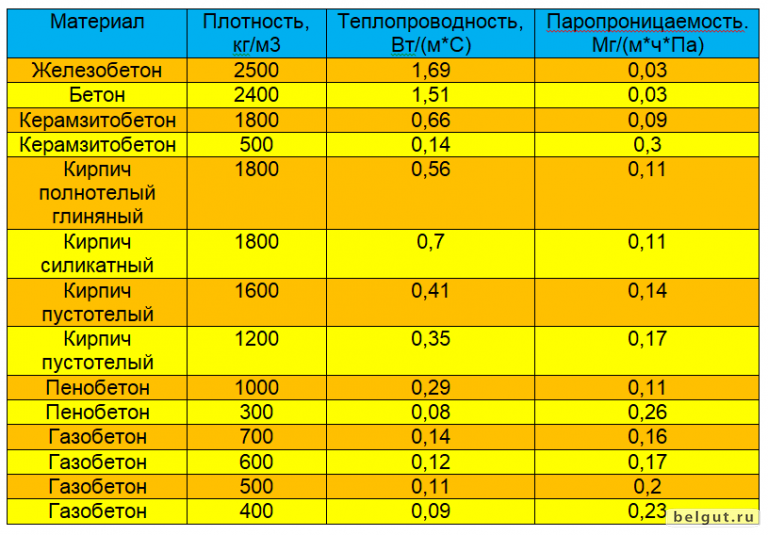 | Материал | Плотность, кг/м3 | Теплопроводность, Вт/(м*С) | Паропроницаемость. Мг/(м*ч*Па) |
|---|---|---|---|
| Железобетон | 2500 | 1,69 | 0,03 |
| Бетон | 2400 | 1,51 | 0,03 |
| Керамзитобетон | 1800 | 0,66 | 0,09 |
| Керамзитобетон | 500 | 0,14 | 0,3 |
| Кирпич полнотелый глиняный | 1800 | 0,56 | 0,11 |
| Кирпич силикатный | 1800 | 0,7 | 0,11 |
| Кирпич пустотелый | 1600 | 0,41 | 0,14 |
| Кирпич пустотелый | 1200 | 0,35 | 0,17 |
| Пенобетон | 1000 | 0,29 | 0,11 |
| Пенобетон | 300 | 0,08 | 0,26 |
| Газобетон | 700 | 0,14 | 0,16 |
| Газобетон | 600 | 0,12 | 0,17 |
| Газобетон | 500 | 0,11 | 0,2 |
| Газобетон | 400 | 0,09 | 0,23 |

belgut.ru